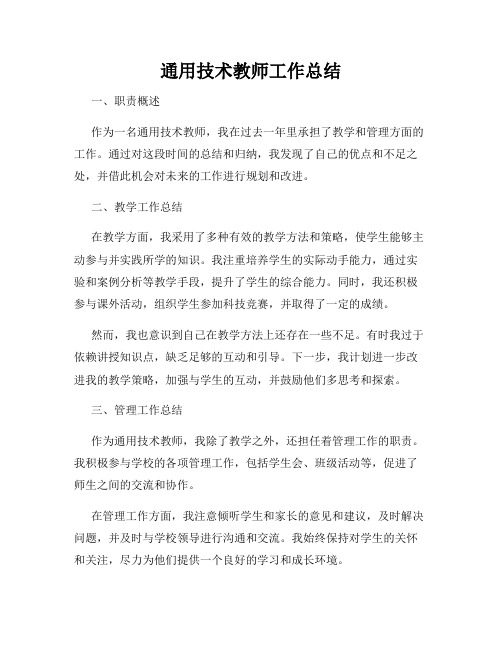 通用技术教师工作总结

一、职责概述

作为一名通用技术教师，我在过去一年里承担了教学和管理方面的工作。通过对这段时间的总结和归纳，我发现了自己的优点和不足之处，并借此机会对未来的工作进行规划和改进。

二、教学工作总结

在教学方面，我采用了多种有效的教学方法和策略，使学生能够主动参与并实践所学的知识。我注重培养学生的实际动手能力，通过实验和案例分析等教学手段，提升了学生的综合能力。同时，我还积极参与课外活动，组织学生参加科技竞赛，并取得了一定的成绩。

然而，我也意识到自己在教学方法上还存在一些不足。有时我过于依赖讲授知识点，缺乏足够的互动和引导。下一步，我计划进一步改进我的教学策略，加强与学生的互动，并鼓励他们多思考和探索。

三、管理工作总结

作为通用技术教师，我除了教学之外，还担任着管理工作的职责。我积极参与学校的各项管理工作，包括学生会、班级活动等，促进了师生之间的交流和协作。

在管理工作方面，我注意倾听学生和家长的意见和建议，及时解决问题，并及时与学校领导进行沟通和交流。我始终保持对学生的关怀和关注，尽力为他们提供一个良好的学习和成长环境。